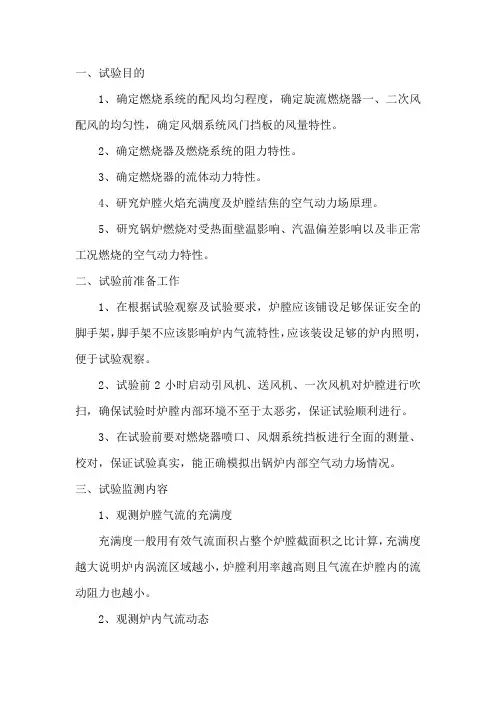 一、试验目的

1、确定燃烧系统的配风均匀程度，确定旋流燃烧器一、二次风配风的均匀性，确定风烟系统风门挡板的风量特性。

2、确定燃烧器及燃烧系统的阻力特性。

3、确定燃烧器的流体动力特性。

4、研究炉膛火焰充满度及炉膛结焦的空气动力场原理。

5、研究锅炉燃烧对受热面壁温影响、汽温偏差影响以及非正常工况燃烧的空气动力特性。

二、试验前准备工作

1、在根据试验观察及试验要求，炉膛应该铺设足够保证安全的脚手架，脚手架不应该影响炉内气流特性，应该装设足够的炉内照明，便于试验观察。

2、试验前 2 小时启动引风机、送风机、一次风机对炉膛进行吹扫，确保试验时炉膛内部环境不至于太恶劣，保证试验顺利进行。

3、在试验前要对燃烧器喷口、风烟系统挡板进行全面的测量、校对，保证试验真实，能正确模拟出锅炉内部空气动力场情况。

三、试验监测内容

1、观测炉膛气流的充满度

充满度一般用有效气流面积占整个炉膛截面积之比计算，充满度越大说明炉内涡流区域越小，炉膛利用率越高则且气流在炉膛内的流动阻力也越小。

2、观测炉内气流动态